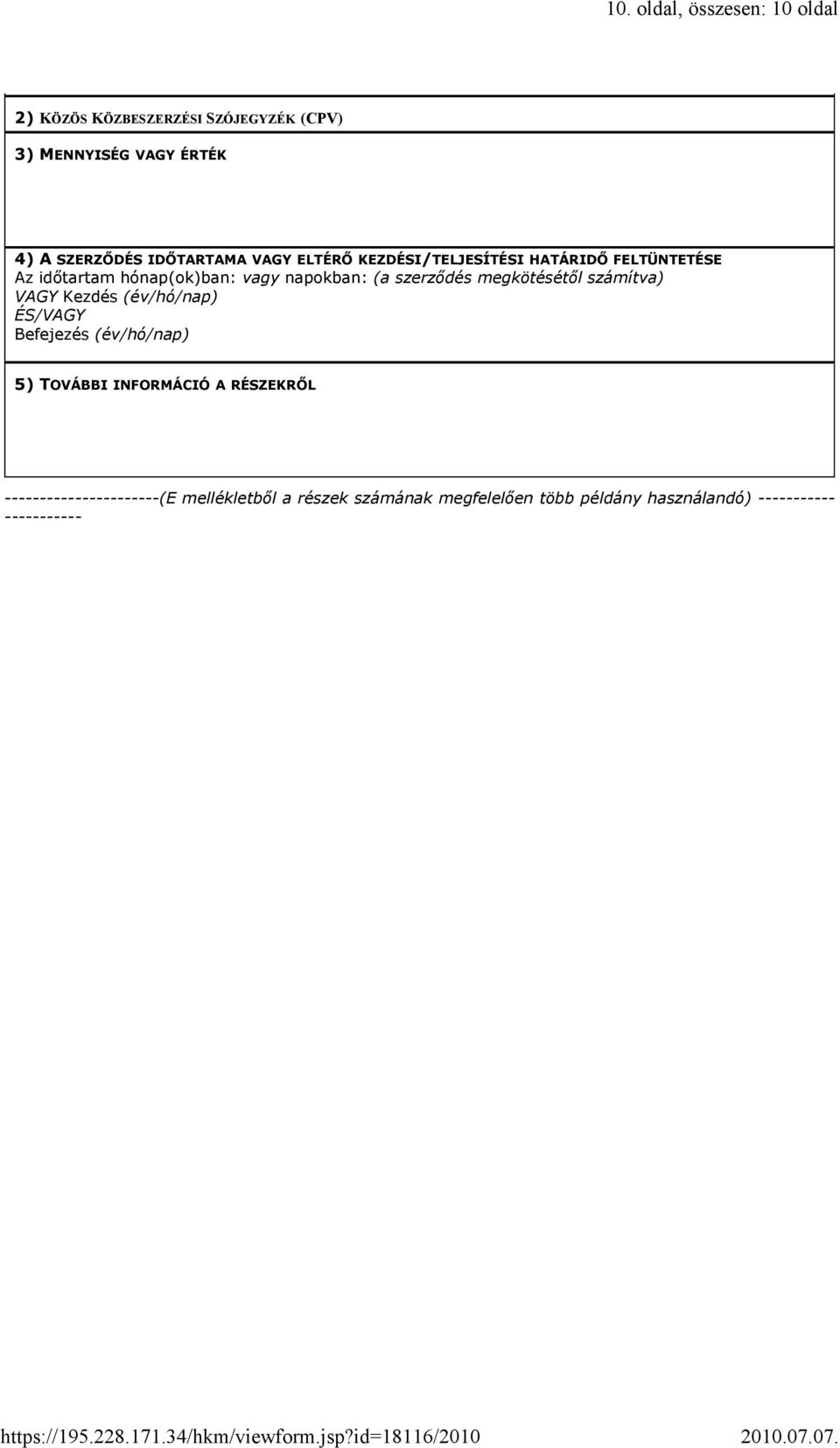 10. oldal, összesen: 10 oldal

2) KÖZÖS KÖZBESZERZÉSI SZÓJEGYZÉK (CPV)

3) MENNYISÉG VAGY ÉRTÉK

4) A SZERZŐDÉS IDŐTARTAMA VAGY ELTÉRŐ KEZDÉSI/TELJESÍTÉSI HATÁRIDŐ FELTÜNTETÉSE
Az időtartam hónap(ok)ban: vagy napokban: (a szerződés megkötésétől számítva)
VAGY Kezdés (év/hó/nap)
ÉS/VAGY
Befejezés (év/hó/nap)

5) TOVÁBBI INFORMÁCIÓ A RÉSZEKRŐL

----------------------(E mellékletből a részek számának megfelelően több példány használandó) ----------------------

https://195.228.171.34/hkm/viewform.jsp?id=18116/2010 2010.07.07.